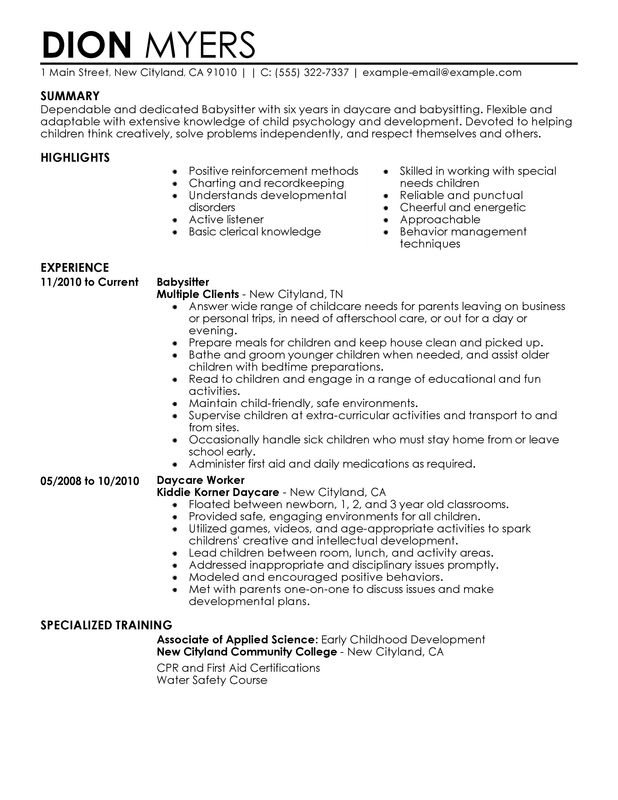 DION MYERS

1 Main Street, New Cityland, CA 91010 | | C: (555) 322-7337 | example-email@example.com

SUMMARY

Dependable and dedicated Babysitter with six years in daycare and babysitting. Flexible and adaptable with extensive knowledge of child psychology and development. Devoted to helping children think creatively, solve problems independently, and respect themselves and others.

HIGHLIGHTS

- Positive reinforcement methods
- Charting and recordkeeping
- Understands developmental disorders
- Active listener
- Basic clerical knowledge

- Skilled in working with special needs children
- Reliable and punctual
- Cheerful and energetic
- Approachable
- Behavior management techniques

EXPERIENCE

11/2010 to Current

Babysitter
Multiple Clients - New Cityland, TN

- Answer wide range of childcare needs for parents leaving on business or personal trips, in need of afterschool care, or out for a day or evening.
- Prepare meals for children and keep house clean and picked up.
- Bathe and groom younger children when needed, and assist older children with bedtime preparations.
- Read to children and engage in a range of educational and fun activities.
- Maintain child-friendly, safe environments.
- Supervise children at extra-curricular activities and transport to and from sites.
- Occasionally handle sick children who must stay home from or leave school early.
- Administer first aid and daily medications as required.

05/2008 to 10/2010

Daycare Worker
Kiddie Korner Daycare - New Cityland, CA

- Floated between newborn, 1, 2, and 3 year old classrooms.
- Provided safe, engaging environments for all children.
- Utilized games, videos, and age-appropriate activities to spark childrens' creative and intellectual development.
- Lead children between room, lunch, and activity areas.
- Addressed inappropriate and disciplinary issues promptly.
- Modeled and encouraged positive behaviors.
- Met with parents one-on-one to discuss issues and make developmental plans.

SPECIALIZED TRAINING

Associate of Applied Science: Early Childhood Development
New Cityland Community College - New Cityland, CA

CPR and First Aid Certifications
Water Safety Course